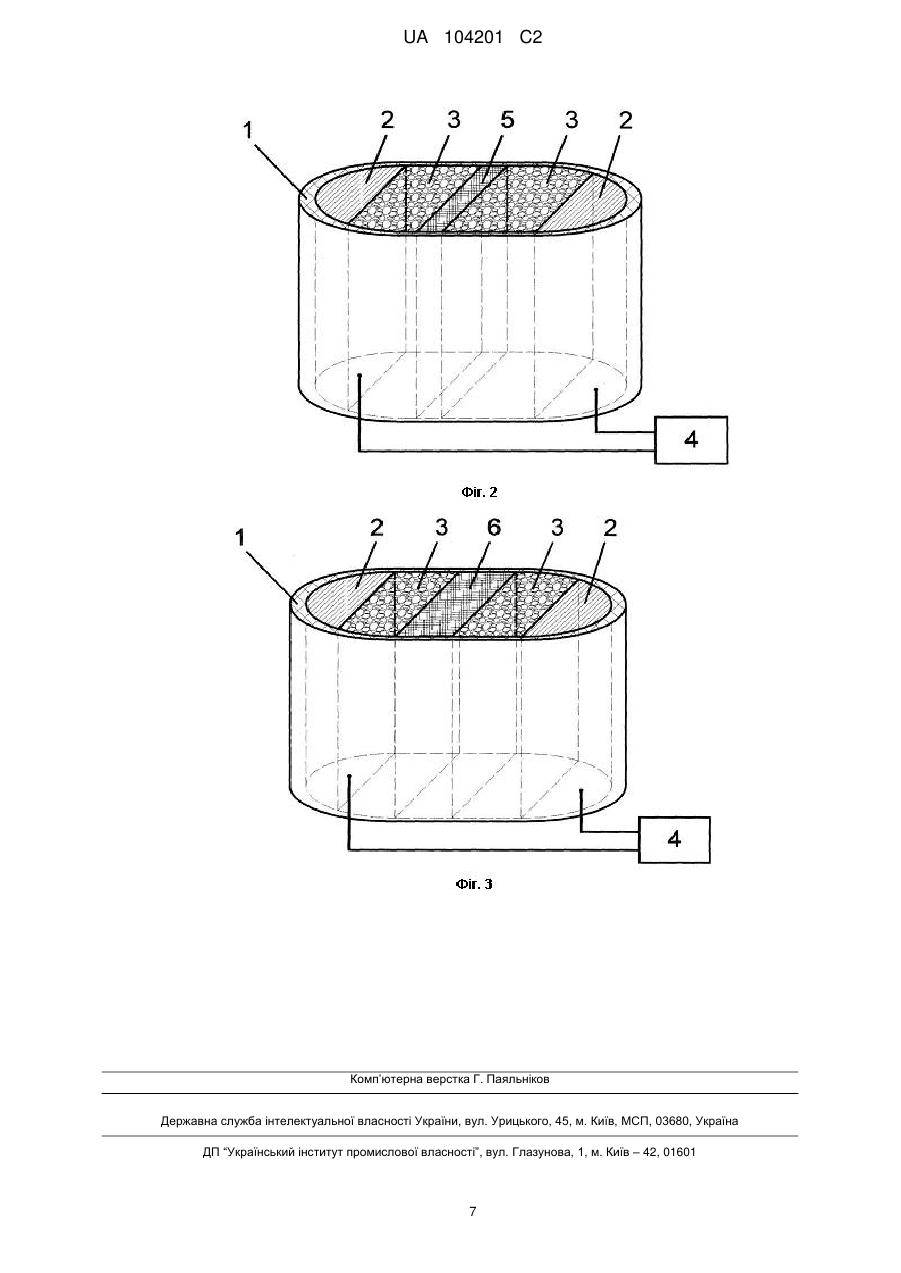 UA 104201 C2

1
2
3
5
3
2
4

Фіг. 2

1
2
3
6
3
2
4

Фіг. 3

Комп'ютерна верстка Г. Паяльніков

Державна служба інтелектуальної власності України, вул. Урицького, 45, м. Київ, МСП, 03680, Україна

ДП "Український інститут промислової власності", вул. Глазунова, 1, м. Київ – 42, 01601

7